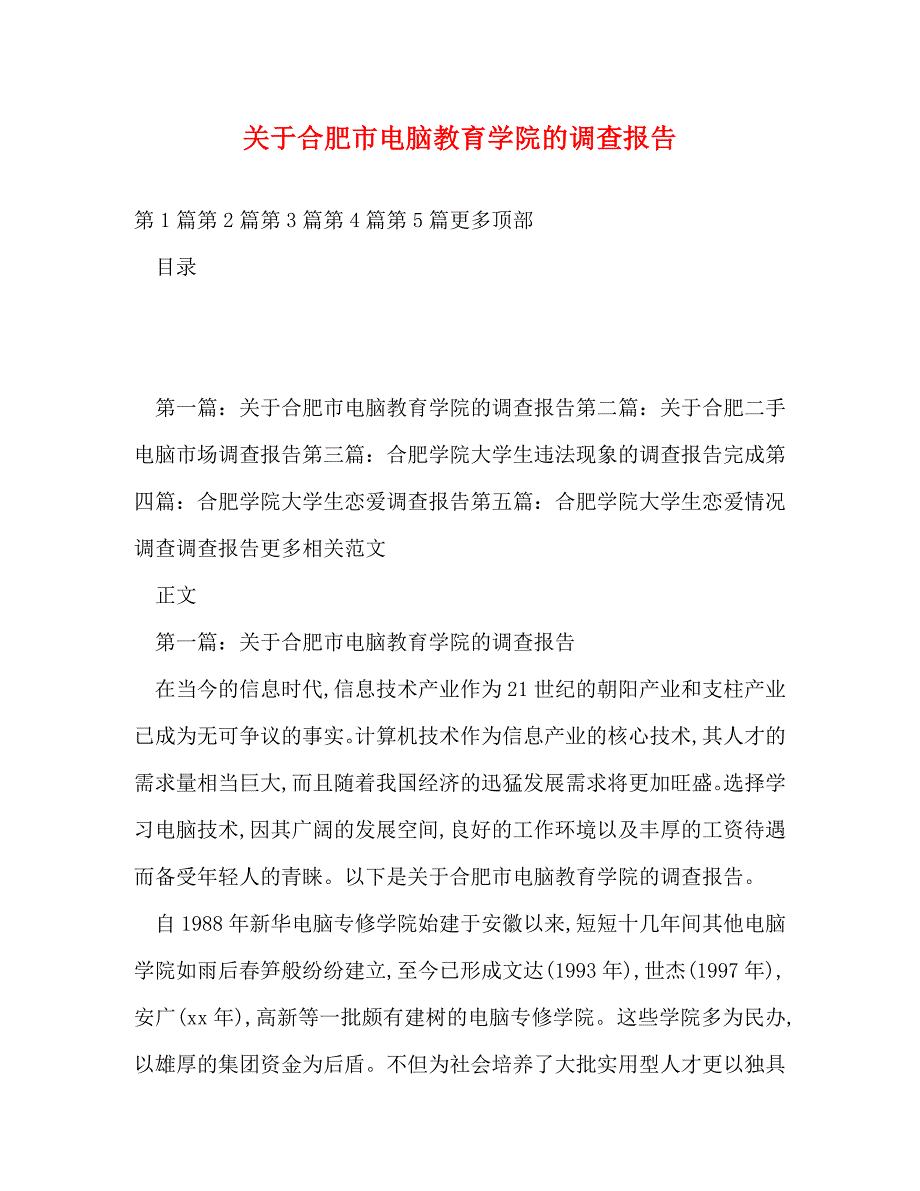 关于合肥市电脑教育学院的调查报告

第1篇第2篇第3篇第4篇第5篇更多顶部

目录

第一篇：关于合肥市电脑教育学院的调查报告第二篇：关于合肥二手电脑市场调查报告第三篇：合肥学院大学生违法现象的调查报告完成第四篇：合肥学院大学生恋爱调查报告第五篇：合肥学院大学生恋爱情况调查调查报告更多相关范文

正文

第一篇：关于合肥市电脑教育学院的调查报告

在当今的信息时代,信息技术产业作为21世纪的朝阳产业和支柱产业已成为无可争议的事实。计算机技术作为信息产业的核心技术,其人才的需求量相当巨大,而且随着我国经济的迅猛发展需求将更加旺盛。选择学习电脑技术,因其广阔的发展空间,良好的工作环境以及丰厚的工资待遇而备受年轻人的青睐。以下是关于合肥市电脑教育学院的调查报告。

自1988年新华电脑专修学院始建于安徽以来,短短十几年间其他电脑学院如雨后春笋般纷纷建立,至今已形成文达(1993年),世杰(1997年),安广(xx年),高新等一批颇有建树的电脑专修学院。这些学院多为民办,以雄厚的集团资金为后盾。不但为社会培养了大批实用型人才更以独具